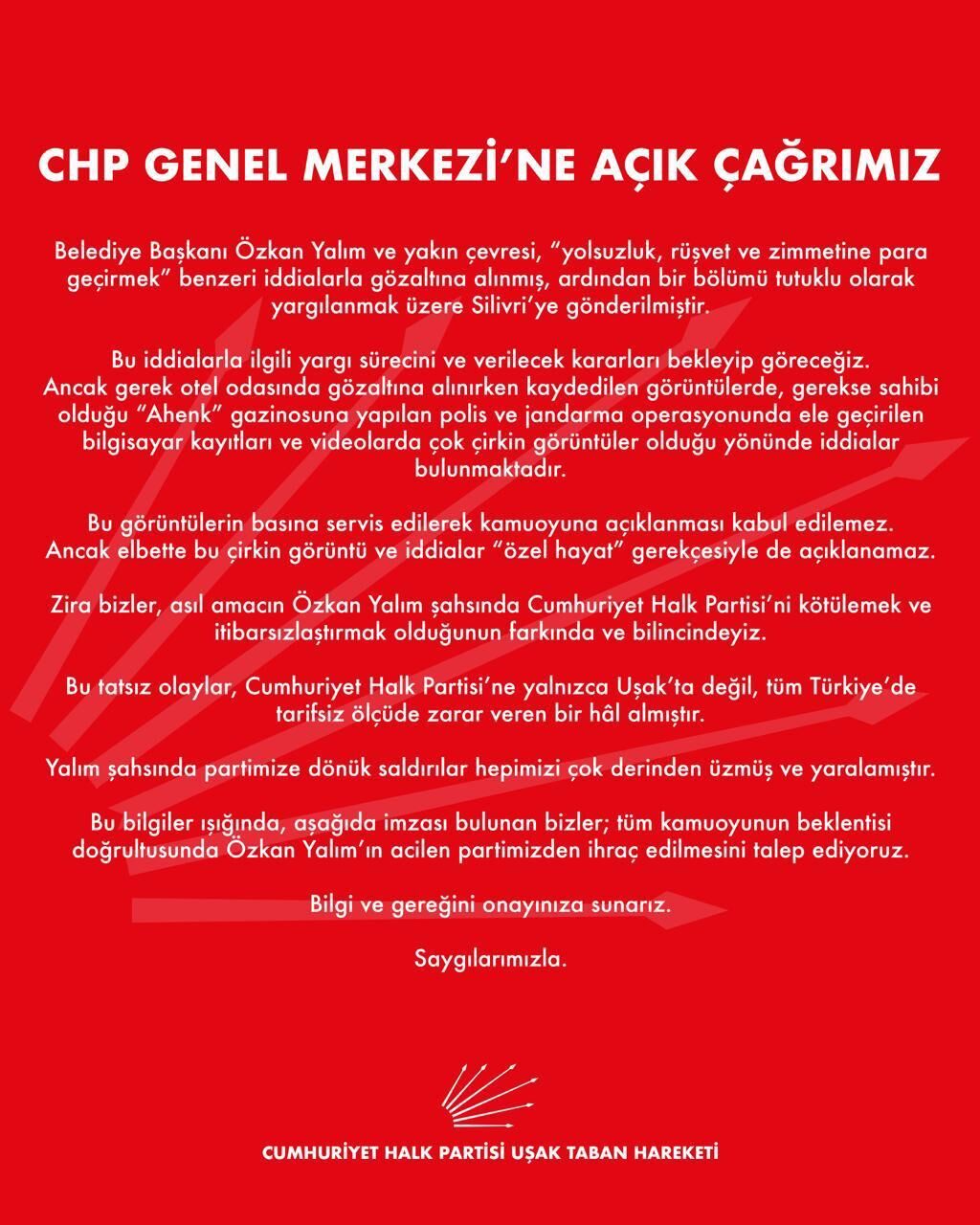 CHP GENEL MERKEZİ'NE AÇIK ÇAĞRIMIZ

Belediye Başkanı Özkan Yalım ve yakın çevresi, "yolsuzluk, rüşvet ve zimmetine para geçirmek" benzeri iddialarla gözaltına alınmış, ardından bir bölümü tutuklu olarak yargılanmak üzere Silivri'ye gönderilmiştir.

Bu iddialarla ilgili yargı sürecini ve verilecek kararları bekleyip göreceğiz. Ancak gerek otel odasında gözaltına alınırken kaydedilen görüntülerde, gerekse sahibi olduğu "Ahenk" gazinosuna yapılan polis ve jandarma operasyonunda ele geçirilen bilgisayar kayıtları ve videolarda çok çirkin görüntüler olduğu yönünde iddialar bulunmaktadır.

Bu görüntülerin basına servis edilerek kamuoyuna açıklanması kabul edilemez. Ancak elbette bu çirkin görüntü ve iddialar "özel hayat" gerekçesiyle de açıklanamaz.

Zira bizler, asıl amacın Özkan Yalım şahsında Cumhuriyet Halk Partisi'ni kötülemek ve itibarsızlaştırmak olduğunun farkında ve bilincindeyiz.

Bu tatsız olaylar, Cumhuriyet Halk Partisi'ne yalnızca Uşak'ta değil, tüm Türkiye'de tarifsiz ölçüde zarar veren bir hâl almıştır.

Yalım şahsında partimize dönük saldırılar hepimizi çok derinden üzmüş ve yaralamıştır.

Bu bilgiler ışığında, aşağıda imzası bulunan bizler; tüm kamuoyunun beklentisi doğrultusunda Özkan Yalım'ın acilen partimizden ihraç edilmesini talep ediyoruz.

Bilgi ve gereğini onayınıza sunarız.

Saygılarımızla.

CUMHURİYET HALK PARTİSİ UŞAK TABAN HAREKETİ